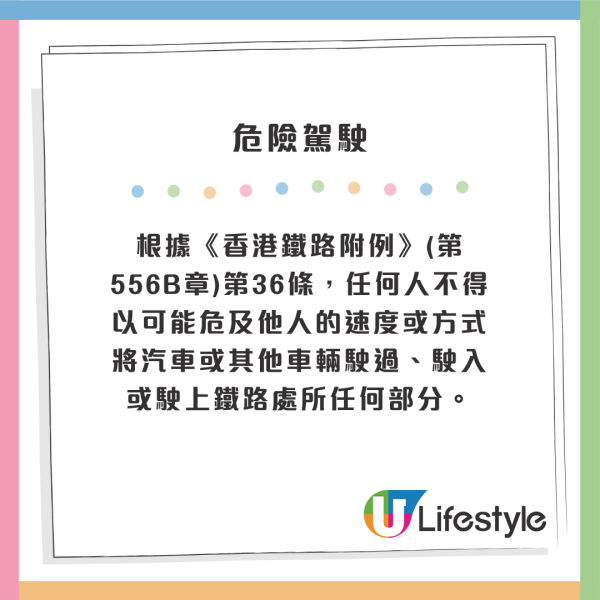 危險駕駛

根據《香港鐵路附例》(第556B章)第36條，任何人不得以可能危及他人的速度或方式將汽車或其他車輛駛過、駛入或駛上鐵路處所任何部分。

U Lifestyle